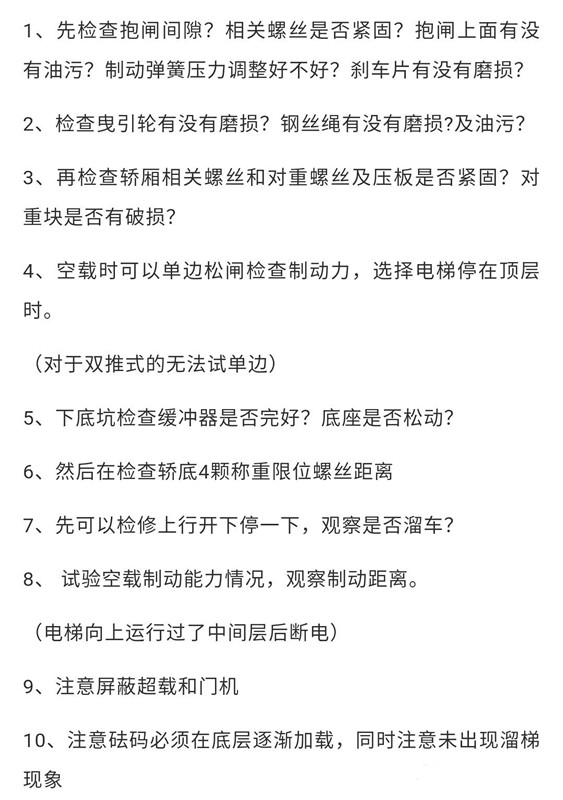 1、先检查抱闸间隙？相关螺丝是否紧固？抱闸上面有没有油污？制动弹簧压力调整好不好？刹车片有没有磨损？

2、检查曳引轮有没有磨损？钢丝绳有没有磨损?及油污？

3、再检查轿厢相关螺丝和对重螺丝及压板是否紧固？对重块是否有破损？

4、空载时可以单边松闸检查制动力，选择电梯停在顶层时。

（对于双推式的无法试单边）

5、下底坑检查缓冲器是否完好？底座是否松动？

6、然后在检查轿底4颗称重限位螺丝距离

7、先可以检修上行开下停一下，观察是否溜车？

8、 试验空载制动能力情况，观察制动距离。

（电梯向上运行过了中间层后断电）

9、注意屏蔽超载和门机

10、注意砝码必须在底层逐渐加载，同时注意未出现溜梯现象